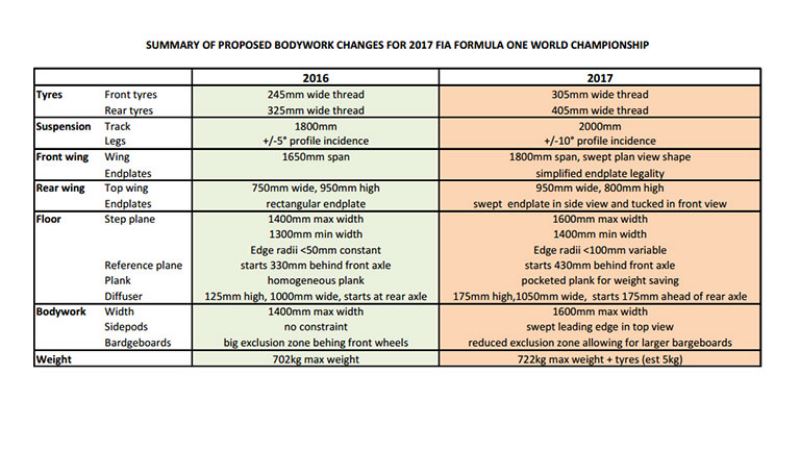 SUMMARY OF PROPOSED BODYWORK CHANGES FOR 2017 FIA FORMULA ONE WORLD CHAMPIONSHIP

| | | 2016 | 2017 |
|---|---|---|---|
| Tyres | Front tyres | 245mm wide thread | 305mm wide thread |
| | Rear tyres | 325mm wide thread | 405mm wide thread |
| Suspension | Track | 1800mm | 2000mm |
| | Legs | +/-5° profile incidence | +/-10° profile incidence |
| Front wing | Wing | 1650mm span | 1800mm span, swept plan view shape |
| | Endplates | | simplified endplate legality |
| Rear wing | Top wing | 750mm wide, 950mm high | 950mm wide, 800mm high |
| | Endplates | rectangular endplate | swept endplate in side view and tucked in front view |
| Floor | Step plane | 1400mm max width | 1600mm max width |
| | | 1300mm min width | 1400mm min width |
| | | Edge radii <50mm constant | Edge radii <100mm variable |
| | Reference plane | starts 330mm behind front axle | starts 430mm behind front axle |
| | Plank | homogeneous plank | pocketed plank for weight saving |
| | Diffuser | 125mm high, 1000mm wide, starts at rear axle | 175mm high,1050mm wide, starts 175mm ahead of rear axle |
| Bodywork | Width | 1400mm max width | 1600mm max width |
| | Sidepods | no constraint | swept leading edge in top view |
| | Bardgeboards | big exclusion zone behing front wheels | reduced exclusion zone allowing for larger bargeboards |
| Weight | | 702kg max weight | 722kg max weight + tyres (est 5kg) |